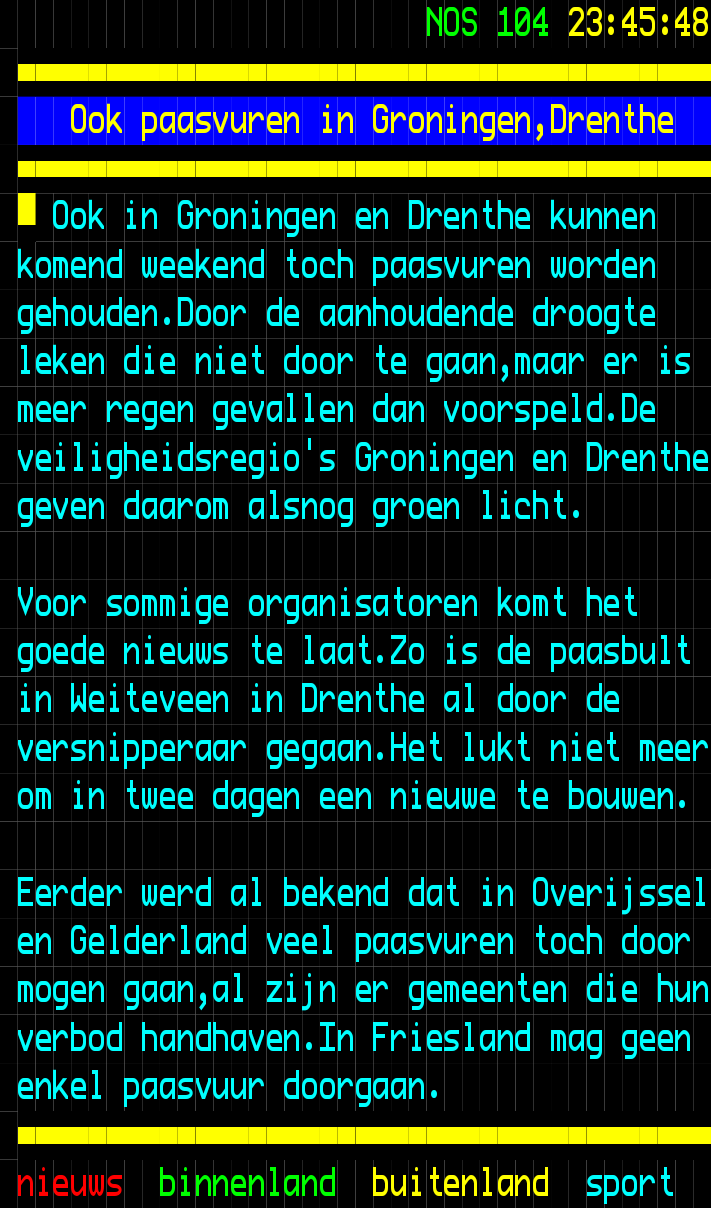 NOS 104 23:45:48

Ook paasvuren in Groningen,Drenthe

Ook in Groningen en Drenthe kunnen komend weekend toch paasvuren worden gehouden.Door de aanhoudende droogte leken die niet door te gaan,maar er is meer regen gevallen dan voorspeld.De veiligheidsregio's Groningen en Drenthe geven daarom alsnog groen licht.

Voor sommige organisatoren komt het goede nieuws te laat.Zo is de paasbult in Weiteveen in Drenthe al door de versnipperaar gegaan.Het lukt niet meer om in twee dagen een nieuwe te bouwen.

Eerder werd al bekend dat in Overijssel en Gelderland veel paasvuren toch door mogen gaan,al zijn er gemeenten die hun verbod handhaven.In Friesland mag geen enkel paasvuur doorgaan.

nieuws binnenland buitenland sport